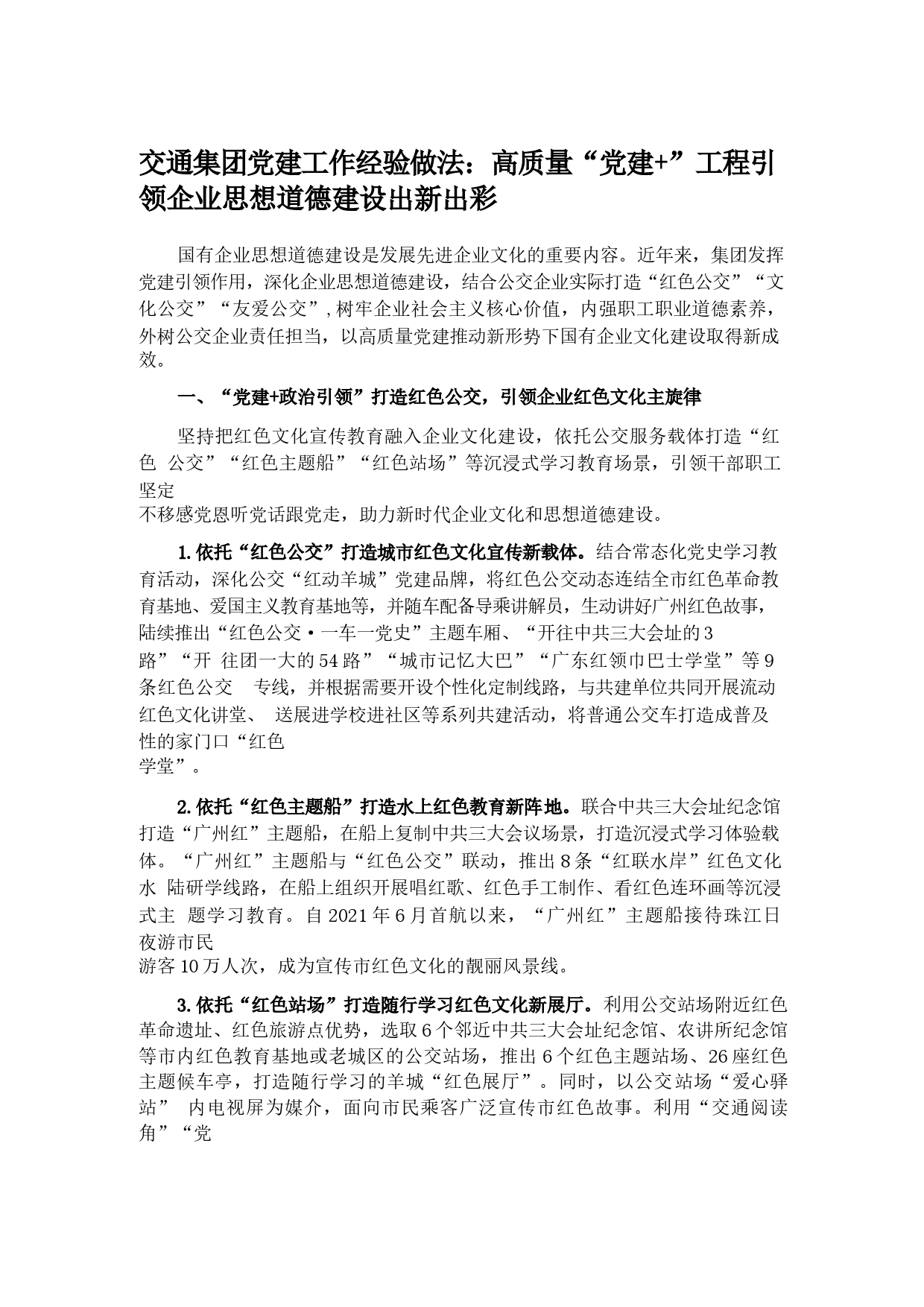 交通集团党建工作经验做法：高质量“党建+”工程引领企业思想道德建设出新出彩

国有企业思想道德建设是发展先进企业文化的重要内容。近年来，集团发挥党建引领作用，深化企业思想道德建设，结合公交企业实际打造“红色公交”“文化公交”“友爱公交”，树牢企业社会主义核心价值，内强职工职业道德素养，外树公交企业责任担当，以高质量党建推动新形势下国有企业文化建设取得新成效。

一、“党建+政治引领”打造红色公交，引领企业红色文化主旋律

坚持把红色文化宣传教育融入企业文化建设，依托公交服务载体打造“红色 公交”“红色主题船”“红色站场”等沉浸式学习教育场景，引领干部职工坚定
不移感党恩听党话跟党走，助力新时代企业文化和思想道德建设。

1.依托“红色公交”打造城市红色文化宣传新载体。结合常态化党史学习教育活动，深化公交“红动羊城”党建品牌，将红色公交动态连结全市红色革命教育基地、爱国主义教育基地等，并随车配备导乘讲解员，生动讲好广州红色故事，陆续推出“红色公交·一车一党史”主题车厢、“开往中共三大会址的3路”“开 往团一大的54路”“城市记忆大巴”“广东红领巾巴士学堂”等9条红色公交 专线，并根据需要开设个性化定制线路，与共建单位共同开展流动红色文化讲堂、 送展进学校进社区等系列共建活动，将普通公交车打造成普及性的家门口“红色
学堂”。

2.依托“红色主题船”打造水上红色教育新阵地。联合中共三大会址纪念馆打造“广州红”主题船，在船上复制中共三大会议场景，打造沉浸式学习体验载体。“广州红”主题船与“红色公交”联动，推出8条“红联水岸”红色文化水 陆研学线路，在船上组织开展唱红歌、红色手工制作、看红色连环画等沉浸式主 题学习教育。自2021年6月首航以来，“广州红”主题船接待珠江日夜游市民
游客10万人次，成为宣传市红色文化的靓丽风景线。

3.依托“红色站场”打造随行学习红色文化新展厅。利用公交站场附近红色革命遗址、红色旅游点优势，选取6个邻近中共三大会址纪念馆、农讲所纪念馆等市内红色教育基地或老城区的公交站场，推出6个红色主题站场、26座红色主题候车亭，打造随行学习的羊城“红色展厅”。同时，以公交站场“爱心驿站” 内电视屏为媒介，面向市民乘客广泛宣传市红色故事。利用“交通阅读角”“党